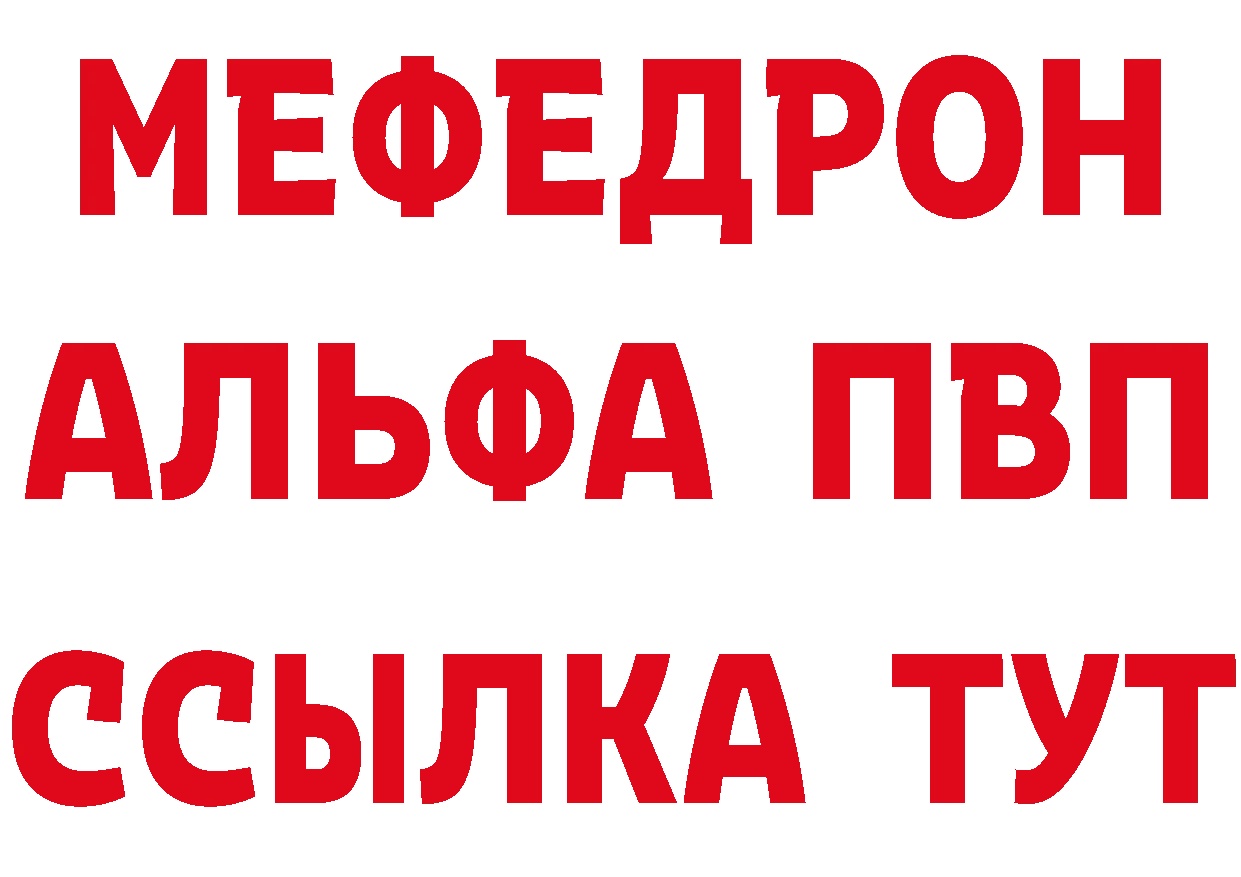 МЕФЕДРОН
АЛЬФА ПВП
ССЫЛКА ТУТ